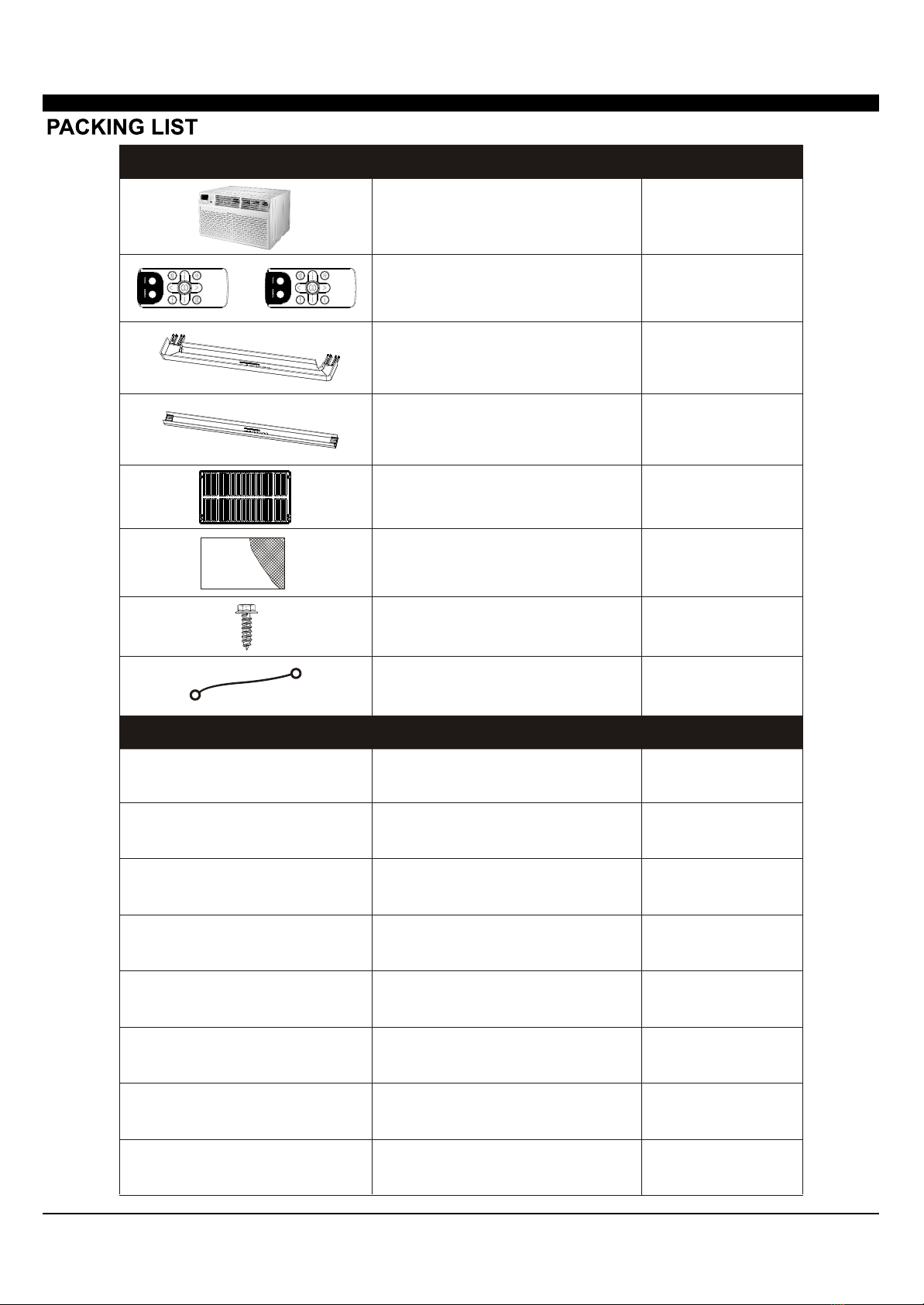 PACKING LIST